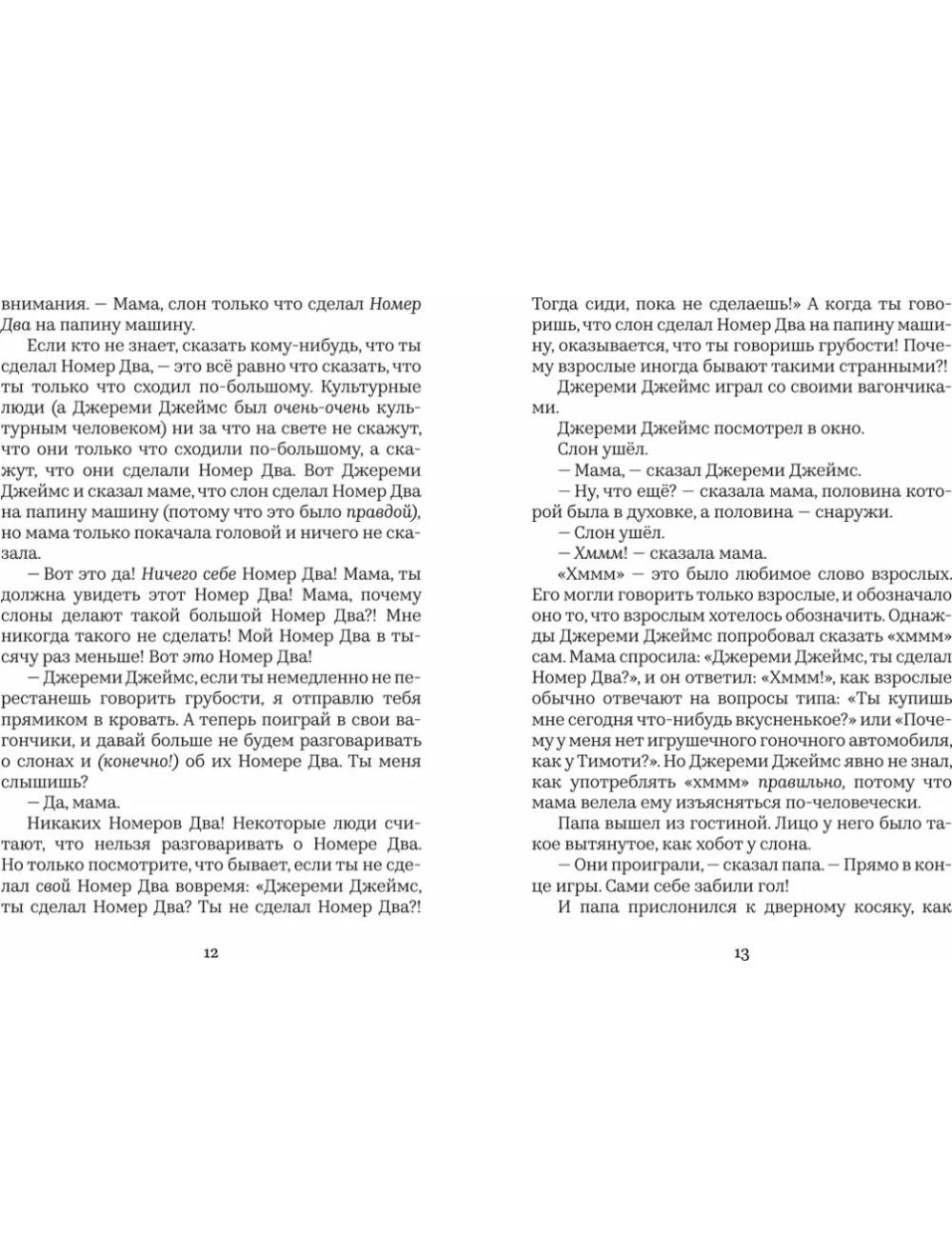 внимания. — Мама, слон только что сделал Номер Два на папину машину.

Если кто не знает, сказать кому-нибудь, что ты сделал Номер Два, — это всё равно что сказать, что ты только что сходил по-большому. Культурные люди (а Джереми Джеймс был очень-очень культурным человеком) ни за что на свете не скажут, что они только что сходили по-большому, а скажут, что они сделали Номер Два. Вот Джереми Джеймс и сказал маме, что слон сделал Номер Два на папину машину (потому что это было правдой), но мама только покачала головой и ничего не сказала.

— Вот это да! Ничего себе Номер Два! Мама, ты должна увидеть этот Номер Два! Мама, почему слоны делают такой большой Номер Два?! Мне никогда такого не сделать! Мой Номер Два в тысячу раз меньше! Вот это Номер Два!

— Джереми Джеймс, если ты немедленно не перестанешь говорить грубости, я отправлю тебя прямиком в кровать. А теперь поиграй в свои вагончики, и давай больше не будем разговаривать о слонах и (конечно!) об их Номере Два. Ты меня слышишь?

— Да, мама.

Никаких Номеров Два! Некоторые люди считают, что нельзя разговаривать о Номере Два. Но только посмотрите, что бывает, если ты не сделал свой Номер Два вовремя: «Джереми Джеймс, ты сделал Номер Два? Ты не сделал Номер Два?!

12

Тогда сиди, пока не сделаешь!» А когда ты говоришь, что слон сделал Номер Два на папину машину, оказывается, что ты говоришь грубости! Почему взрослые иногда бывают такими странными?!

Джереми Джеймс играл со своими вагончиками.

Джереми Джеймс посмотрел в окно.

Слон ушёл.

— Мама, — сказал Джереми Джеймс.

— Ну, что ещё? — сказала мама, половина которой была в духовке, а половина — снаружи.

— Слон ушёл.

— Хммм! — сказала мама.

«Хммм» — это было любимое слово взрослых. Его могли говорить только взрослые, и обозначало оно то, что взрослым хотелось обозначить. Однажды Джереми Джеймс попробовал сказать «хммм» сам. Мама спросила: «Джереми Джеймс, ты сделал Номер Два?», и он ответил: «Хммм!», как взрослые обычно отвечают на вопросы типа: «Ты купишь мне сегодня что-нибудь вкусненькое?» или «Почему у меня нет игрушечного гоночного автомобиля, как у Тимоти?». Но Джереми Джеймс явно не знал, как употреблять «хммм» правильно, потому что мама велела ему изъясняться по-человечески.

Папа вышел из гостиной. Лицо у него было такое вытянутое, как хобот у слона.

— Они проиграли, — сказал папа. — Прямо в конце игры. Сами себе забили гол!

И папа прислонился к дверному косяку, как

13